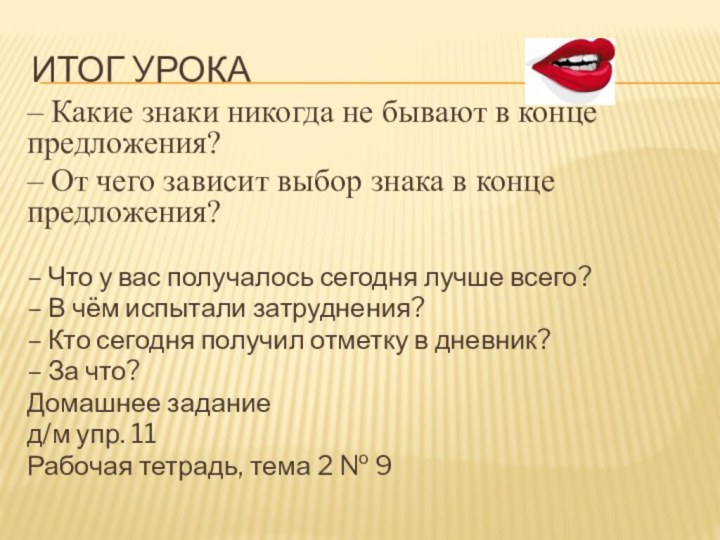 ИТОГ УРОКА

– Какие знаки никогда не бывают в конце предложения?

– От чего зависит выбор знака в конце предложения?

– Что у вас получалось сегодня лучше всего?
– В чём испытали затруднения?
– Кто сегодня получил отметку в дневник?
– За что?
Домашнее задание
д/м упр. 11
Рабочая тетрадь, тема 2 № 9